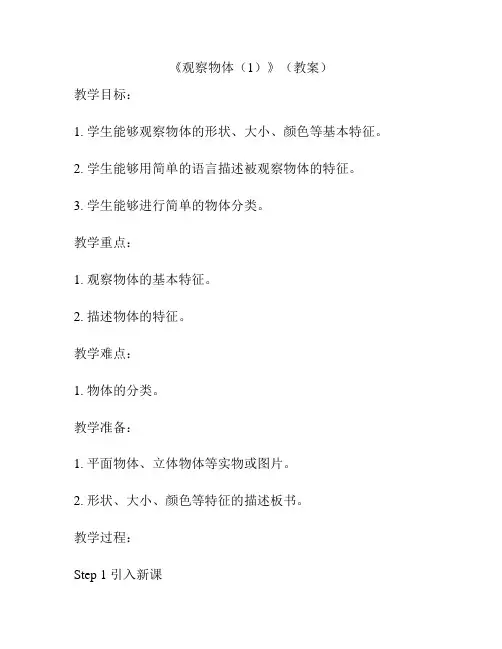 《观察物体（1）》（教案）

教学目标：

1. 学生能够观察物体的形状、大小、颜色等基本特征。

2. 学生能够用简单的语言描述被观察物体的特征。

3. 学生能够进行简单的物体分类。

教学重点：

1. 观察物体的基本特征。

2. 描述物体的特征。

教学难点：

1. 物体的分类。

教学准备：

1. 平面物体、立体物体等实物或图片。

2. 形状、大小、颜色等特征的描述板书。

教学过程：

Step 1 引入新课